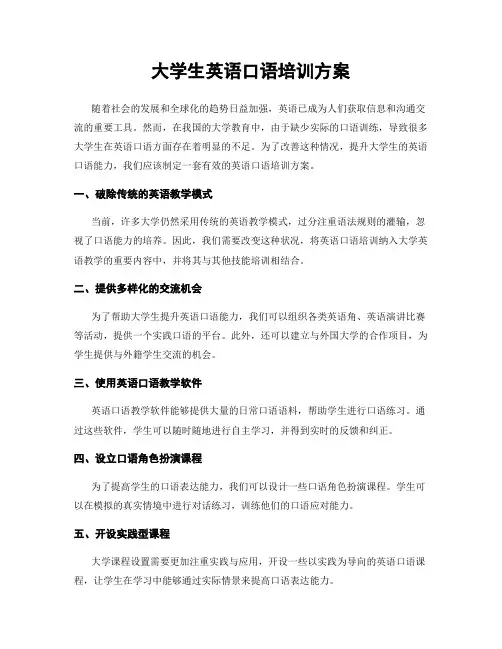 大学生英语口语培训方案

随着社会的发展和全球化的趋势日益加强，英语已成为人们获取信息和沟通交流的重要工具。然而，在我国的大学教育中，由于缺少实际的口语训练，导致很多大学生在英语口语方面存在着明显的不足。为了改善这种情况，提升大学生的英语口语能力，我们应该制定一套有效的英语口语培训方案。

一、破除传统的英语教学模式

当前，许多大学仍然采用传统的英语教学模式，过分注重语法规则的灌输，忽视了口语能力的培养。因此，我们需要改变这种状况，将英语口语培训纳入大学英语教学的重要内容中，并将其与其他技能培训相结合。

二、提供多样化的交流机会

为了帮助大学生提升英语口语能力，我们可以组织各类英语角、英语演讲比赛等活动，提供一个实践口语的平台。此外，还可以建立与外国大学的合作项目，为学生提供与外籍学生交流的机会。

三、使用英语口语教学软件

英语口语教学软件能够提供大量的日常口语语料，帮助学生进行口语练习。通过这些软件，学生可以随时随地进行自主学习，并得到实时的反馈和纠正。

四、设立口语角色扮演课程

为了提高学生的口语表达能力，我们可以设计一些口语角色扮演课程。学生可以在模拟的真实情境中进行对话练习，训练他们的口语应对能力。

五、开设实践型课程

大学课程设置需要更加注重实践与应用，开设一些以实践为导向的英语口语课程，让学生在学习中能够通过实际情景来提高口语表达能力。